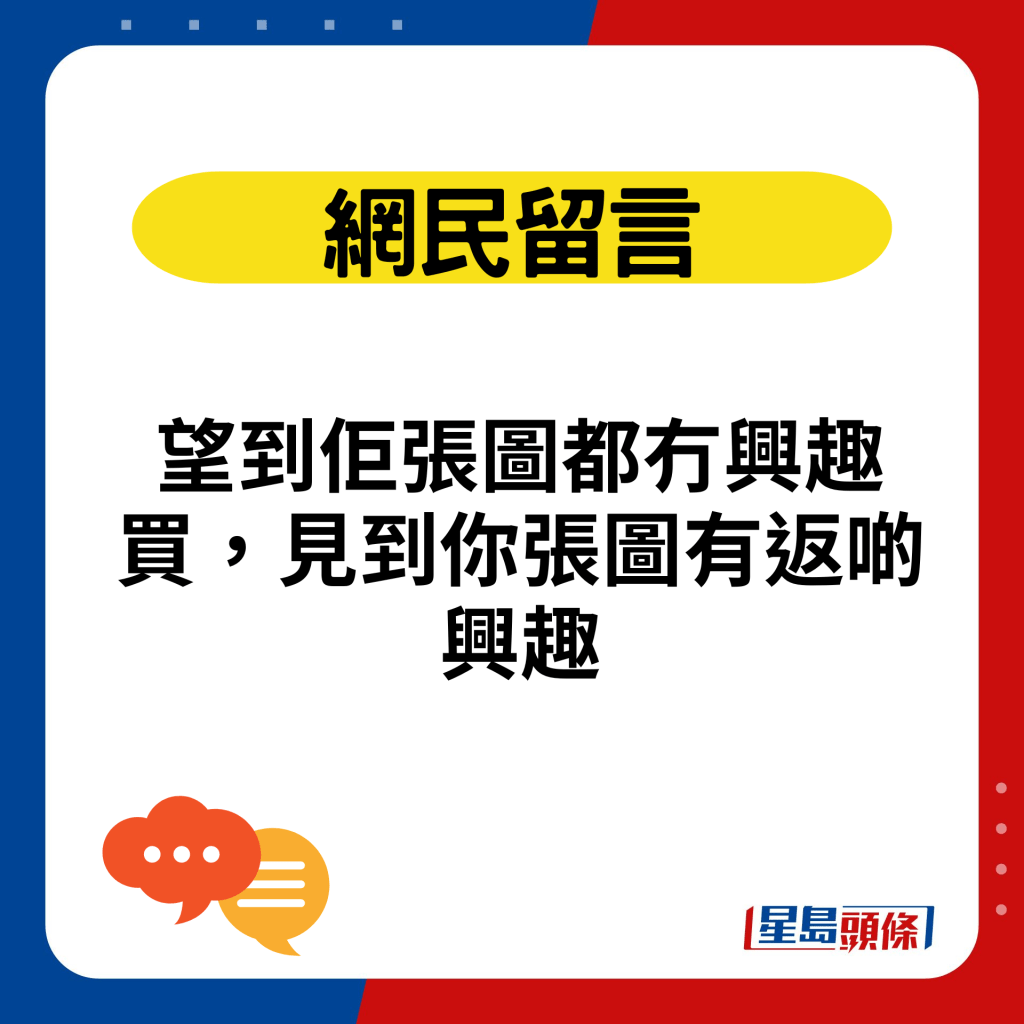 網民留言

望到佢張圖都冇興趣買，見到你張圖有返啲興趣

星島頭條